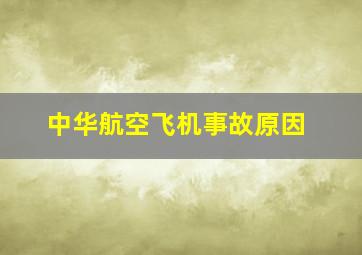 中华航空飞机事故原因